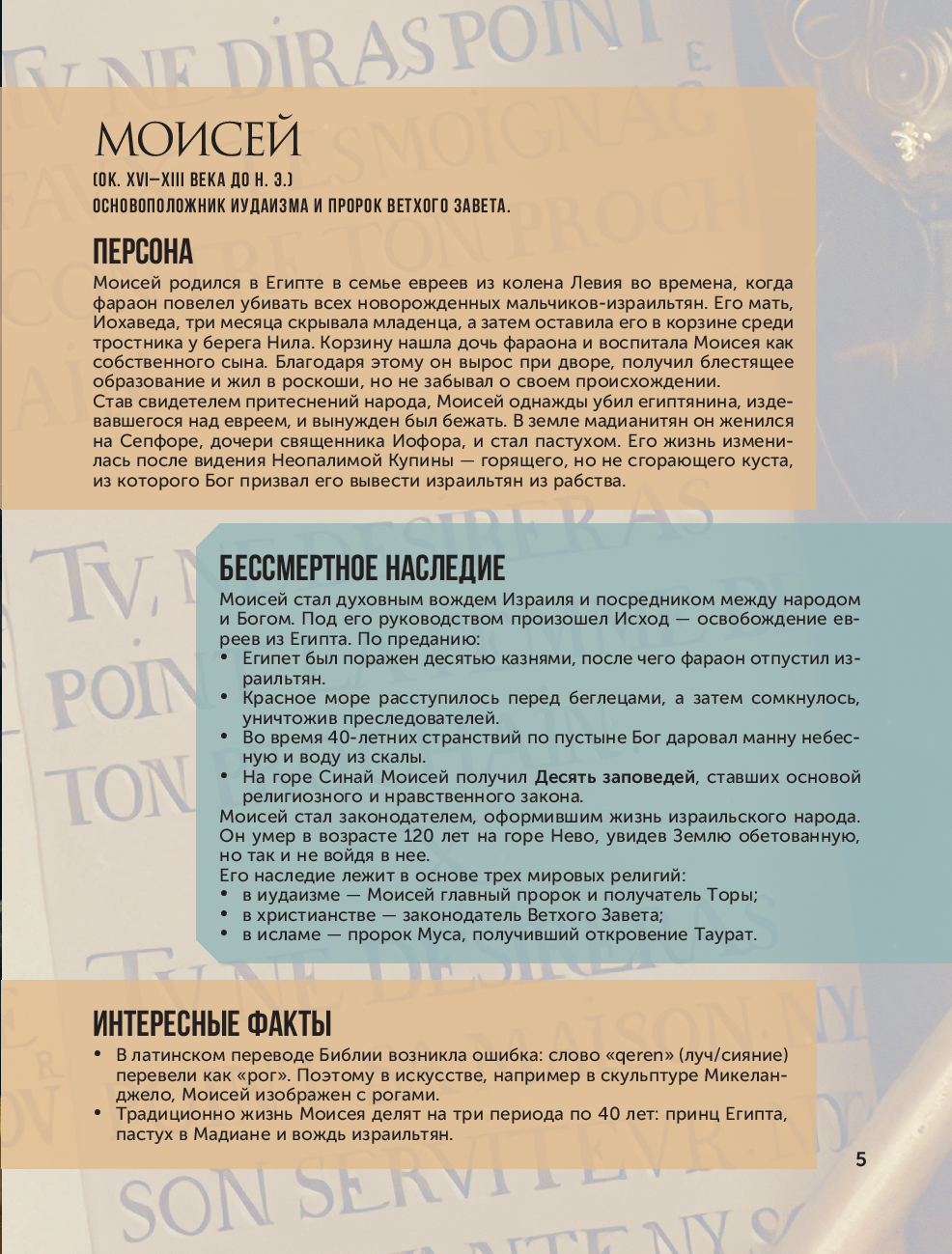 МОИСЕЙ
(ОК. XVI–XIII ВЕКА ДО Н. Э.)
ОСНОВОПОЛОЖНИК ИУДАИЗМА И ПРОРОК ВЕТХОГО ЗАВЕТА.

ПЕРСОНА
Моисей родился в Египте в семье евреев из колена Левия во времена, когда фараон повелел убивать всех новорожденных мальчиков-израильтян. Его мать, Иохаведа, три месяца скрывала младенца, а затем оставила его в корзине среди тростника у берега Нила. Корзину нашла дочь фараона и воспитала Моисея как собственного сына. Благодаря этому он вырос при дворе, получил блестящее образование и жил в роскоши, но не забывал о своем происхождении.
Став свидетелем притеснений народа, Моисей однажды убил египтянина, издевавшегося над евреем, и вынужден был бежать. В земле мадианитян он женился на Сепфоре, дочери священника Иофора, и стал пастухом. Его жизнь изменилась после видения Неопалимой Купины — горящего, но не сгорающего куста, из которого Бог призвал его вывести израильтян из рабства.

БЕССМЕРТНОЕ НАСЛЕДИЕ
Моисей стал духовным вождем Израиля и посредником между народом и Богом. Под его руководством произошел Исход — освобождение евреев из Египта. По преданию:
• Египет был поражен десятью казнями, после чего фараон отпустил израильтян.
• Красное море расступилось перед беглецами, а затем сомкнулось, уничтожив преследователей.
• Во время 40-летних странствий по пустыне Бог даровал манну небесную и воду из скалы.
• На горе Синай Моисей получил Десять заповедей, ставших основой религиозного и нравственного закона.
Моисей стал законодателем, оформившим жизнь израильского народа. Он умер в возрасте 120 лет на горе Нево, увидев Землю обетованную, но так и не войдя в нее.
Его наследие лежит в основе трех мировых религий:
• в иудаизме — Моисей главный пророк и получатель Торы;
• в христианстве — законодатель Ветхого Завета;
• в исламе — пророк Муса, получивший откровение Таурат.

ИНТЕРЕСНЫЕ ФАКТЫ
• В латинском переводе Библии возникла ошибка: слово «qeren» (луч/сияние) перевели как «рог». Поэтому в искусстве, например в скульптуре Микеланджело, Моисей изображен с рогами.
• Традиционно жизнь Моисея делят на три периода по 40 лет: принц Египта, пастух в Мадиане и вождь израильтян.

5